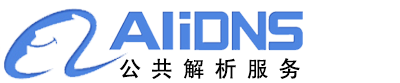 AliDNS
公共解析服务